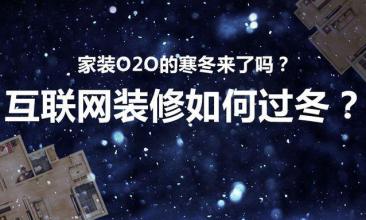 家装O2O的寒冬来了吗？

互联网装修如何过冬？